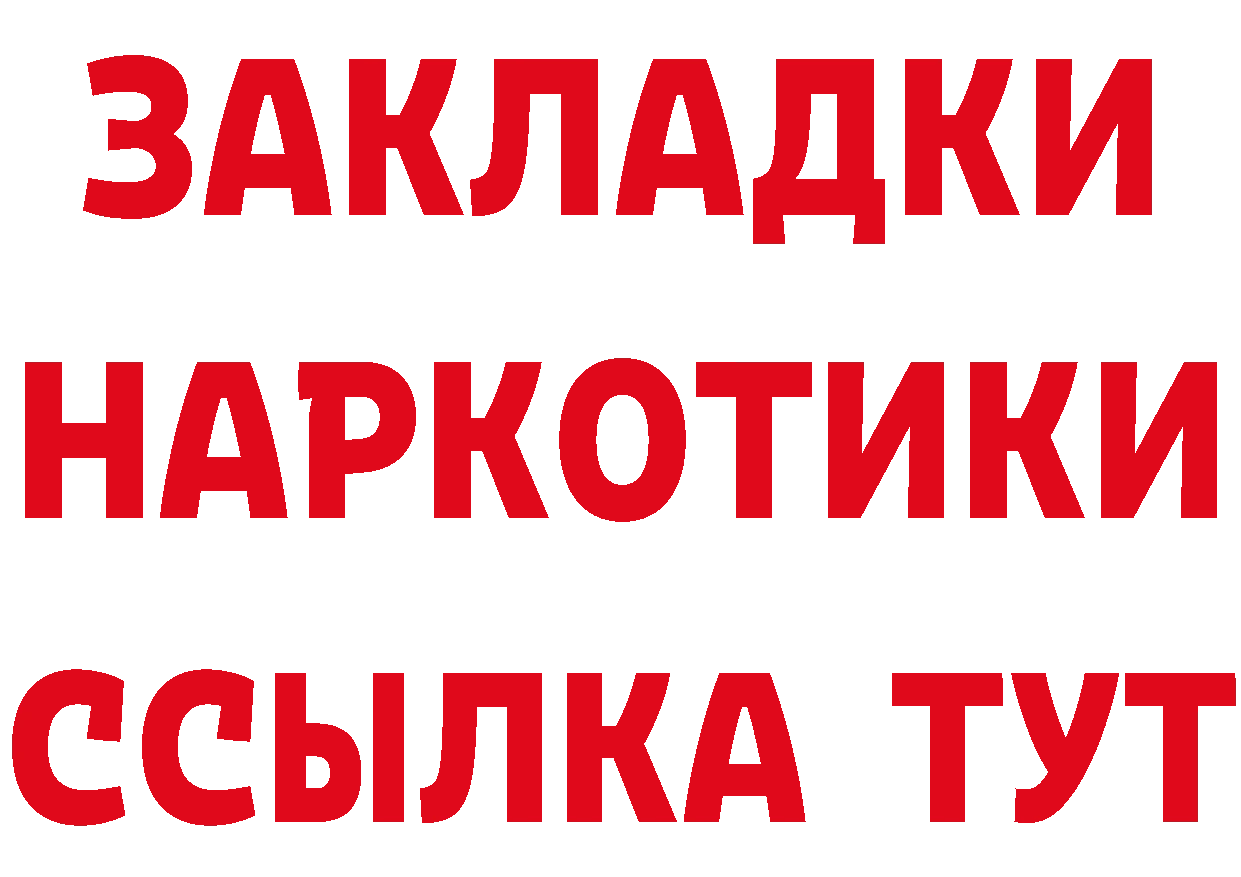 ЗАКЛАДКИ
НАРКОТИКИ
ССЫЛКА ТУТ